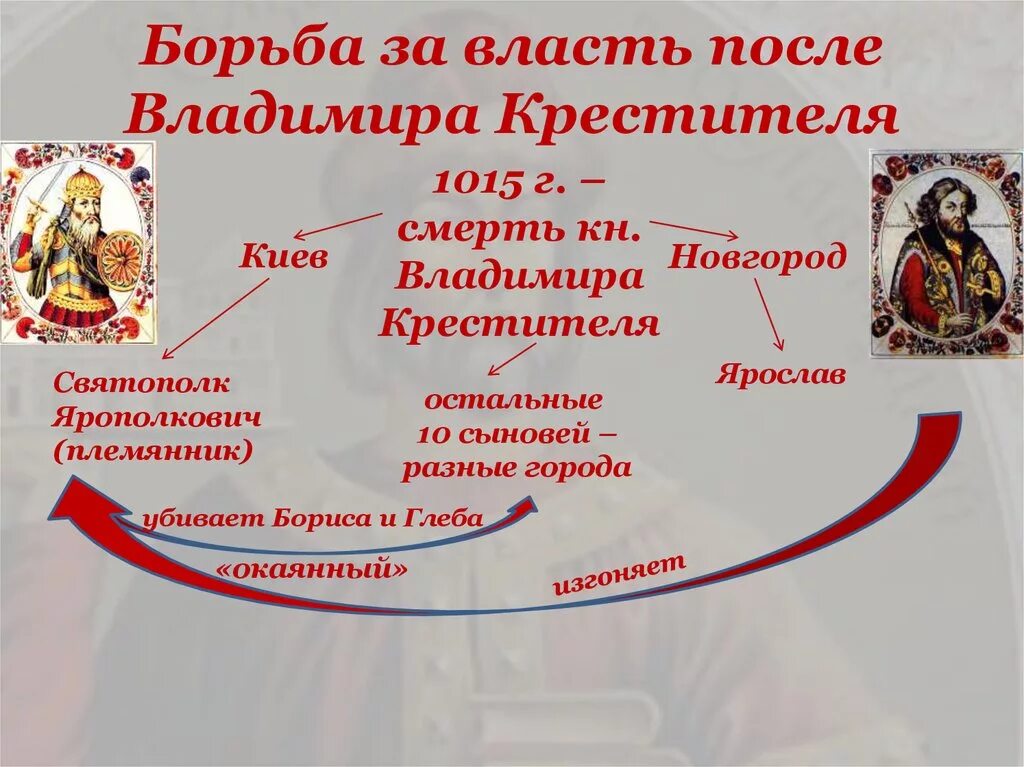 Борьба за власть после Владимира Крестителя

1015 г. – смерть кн. Владимира Крестителя

Киев

Новгород

Святополк Ярополкович (племянник)

остальные 10 сыновей – разные города

Ярослав

убивает Бориса и Глеба

«окаянный»

изгоняет